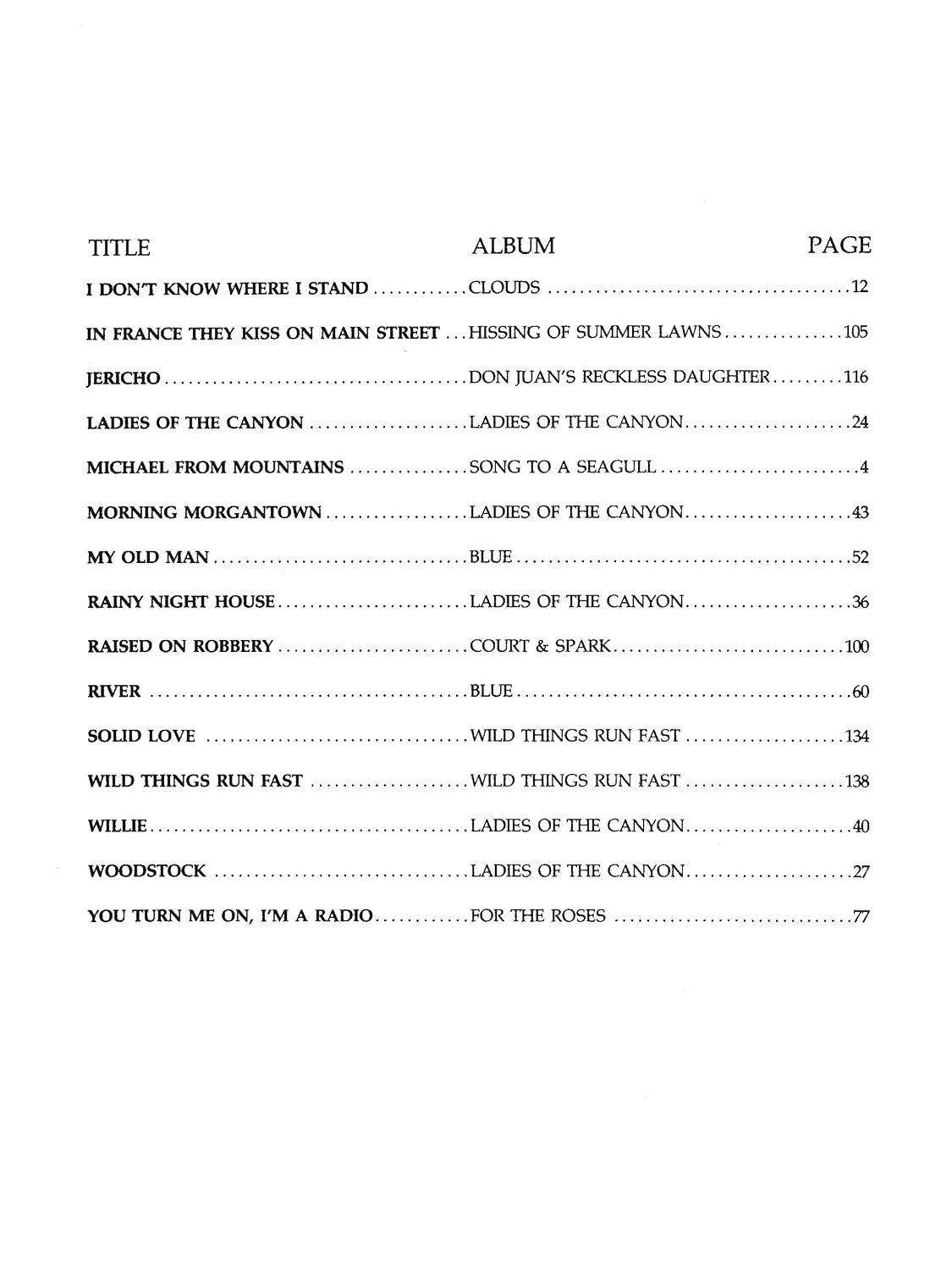 TITLE ALBUM PAGE

I DON'T KNOW WHERE I STAND CLOUDS 12

IN FRANCE THEY KISS ON MAIN STREET HISSING OF SUMMER LAWNS 105

JERICHO DON JUAN'S RECKLESS DAUGHTER 116

LADIES OF THE CANYON LADIES OF THE CANYON 24

MICHAEL FROM MOUNTAINS SONG TO A SEAGULL 4

MORNING MORGANTOWN LADIES OF THE CANYON 43

MY OLD MAN BLUE 52

RAINY NIGHT HOUSE LADIES OF THE CANYON 36

RAISED ON ROBBERY COURT & SPARK 100

RIVER BLUE 60

SOLID LOVE WILD THINGS RUN FAST 134

WILD THINGS RUN FAST WILD THINGS RUN FAST 138

WILLIE LADIES OF THE CANYON 40

WOODSTOCK LADIES OF THE CANYON 27

YOU TURN ME ON, I'M A RADIO FOR THE ROSES 77